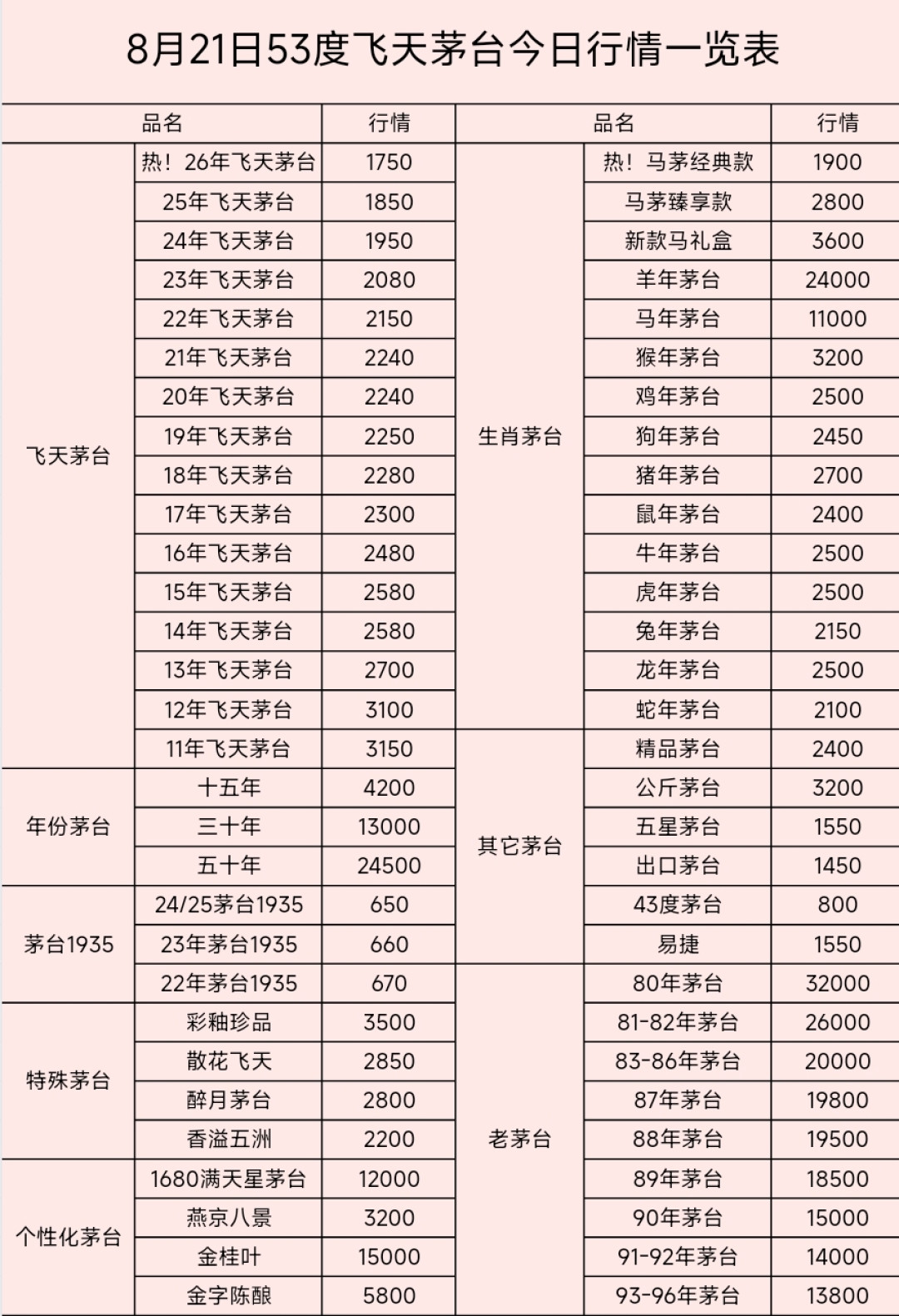 8月21日53度飞天茅台今日行情一览表

| 品名 | | 行情 | 品名 | | 行情 |
|---|---|---|---|---|---|
| 飞天茅台 | 热！26年飞天茅台 | 1750 | 生肖茅台 | 热！马茅经典款 | 1900 |
| | 25年飞天茅台 | 1850 | | 马茅臻享款 | 2800 |
| | 24年飞天茅台 | 1950 | | 新款马礼盒 | 3600 |
| | 23年飞天茅台 | 2080 | | 羊年茅台 | 24000 |
| | 22年飞天茅台 | 2150 | | 马年茅台 | 11000 |
| | 21年飞天茅台 | 2240 | | 猴年茅台 | 3200 |
| | 20年飞天茅台 | 2240 | | 鸡年茅台 | 2500 |
| | 19年飞天茅台 | 2250 | | 狗年茅台 | 2450 |
| | 18年飞天茅台 | 2280 | | 猪年茅台 | 2700 |
| | 17年飞天茅台 | 2300 | | 鼠年茅台 | 2400 |
| | 16年飞天茅台 | 2480 | | 牛年茅台 | 2500 |
| | 15年飞天茅台 | 2580 | | 虎年茅台 | 2500 |
| | 14年飞天茅台 | 2580 | | 兔年茅台 | 2150 |
| | 13年飞天茅台 | 2700 | | 龙年茅台 | 2500 |
| | 12年飞天茅台 | 3100 | | 蛇年茅台 | 2100 |
| | 11年飞天茅台 | 3150 | 其它茅台 | 精品茅台 | 2400 |
| 年份茅台 | 十五年 | 4200 | | 公斤茅台 | 3200 |
| | 三十年 | 13000 | | 五星茅台 | 1550 |
| | 五十年 | 24500 | | 出口茅台 | 1450 |
| 茅台1935 | 24/25茅台1935 | 650 | | 43度茅台 | 800 |
| | 23年茅台1935 | 660 | | 易捷 | 1550 |
| | 22年茅台1935 | 670 | 老茅台 | 80年茅台 | 32000 |
| 特殊茅台 | 彩釉珍品 | 3500 | | 81-82年茅台 | 26000 |
| | 散花飞天 | 2850 | | 83-86年茅台 | 20000 |
| | 醉月茅台 | 2800 | | 87年茅台 | 19800 |
| | 香溢五洲 | 2200 | | 88年茅台 | 19500 |
| 个性化茅台 | 1680满天星茅台 | 12000 | | 89年茅台 | 18500 |
| | 燕京八景 | 3200 | | 90年茅台 | 15000 |
| | 金桂叶 | 15000 | | 91-92年茅台 | 14000 |
| | 金字陈酿 | 5800 | | 93-96年茅台 | 13800 |